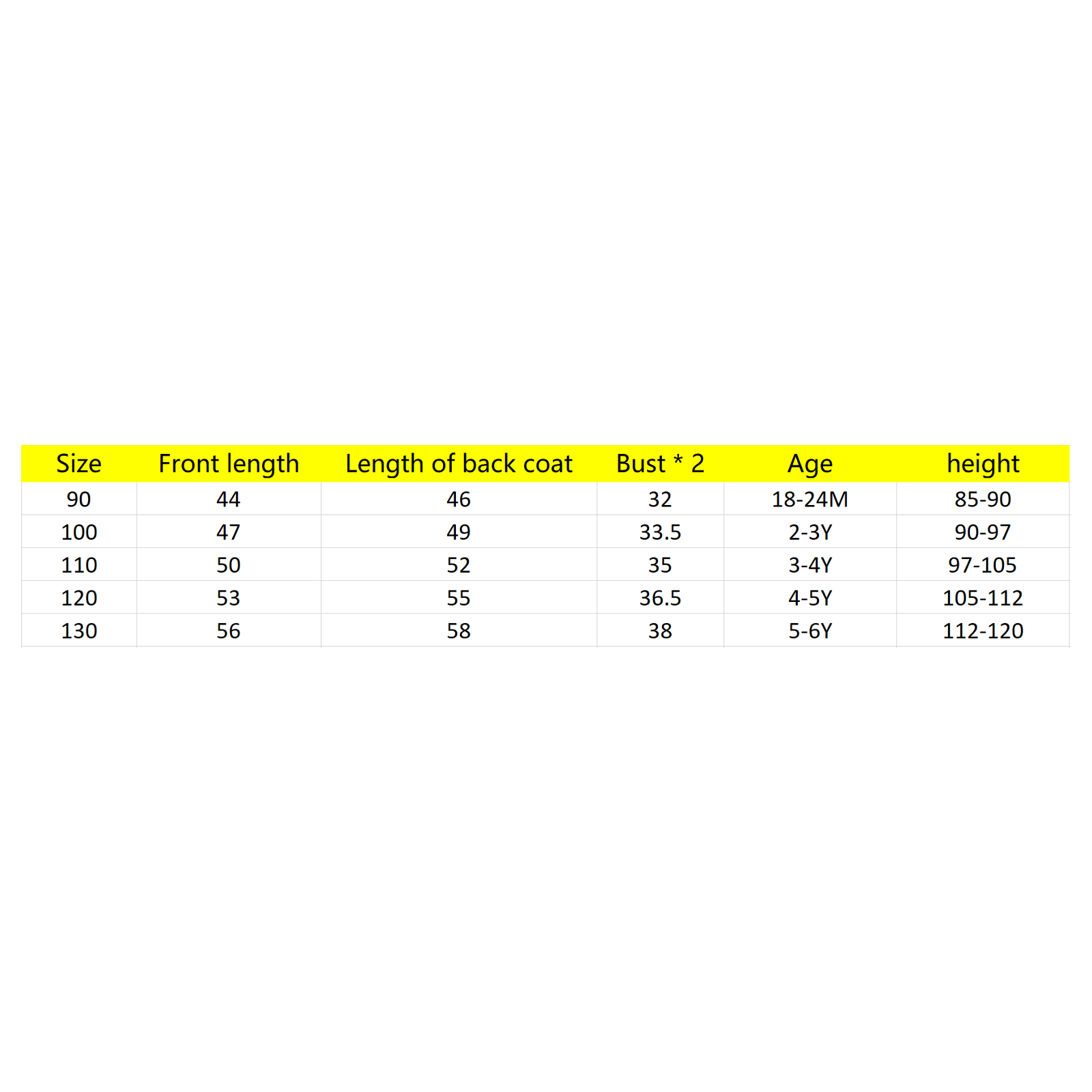 | Size | Front length | Length of back coat | Bust * 2 | Age | height |
|---|---|---|---|---|---|
| 90 | 44 | 46 | 32 | 18-24M | 85-90 |
| 100 | 47 | 49 | 33.5 | 2-3Y | 90-97 |
| 110 | 50 | 52 | 35 | 3-4Y | 97-105 |
| 120 | 53 | 55 | 36.5 | 4-5Y | 105-112 |
| 130 | 56 | 58 | 38 | 5-6Y | 112-120 |